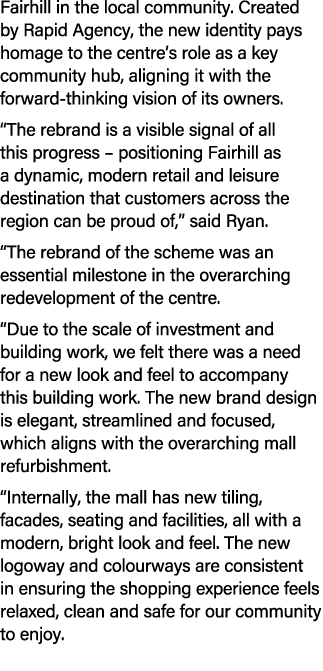 Fairhill in the local community. Created by Rapid Agency, the new identity pays homage to the centre's role as a key community hub, aligning it with the forward-thinking vision of its owners.

"The rebrand is a visible signal of all this progress – positioning Fairhill as a dynamic, modern retail and leisure destination that customers across the region can be proud of," said Ryan.

"The rebrand of the scheme was an essential milestone in the overarching redevelopment of the centre.

"Due to the scale of investment and building work, we felt there was a need for a new look and feel to accompany this building work. The new brand design is elegant, streamlined and focused, which aligns with the overarching mall refurbishment.

"Internally, the mall has new tiling, facades, seating and facilities, all with a modern, bright look and feel. The new logoway and colourways are consistent in ensuring the shopping experience feels relaxed, clean and safe for our community to enjoy.